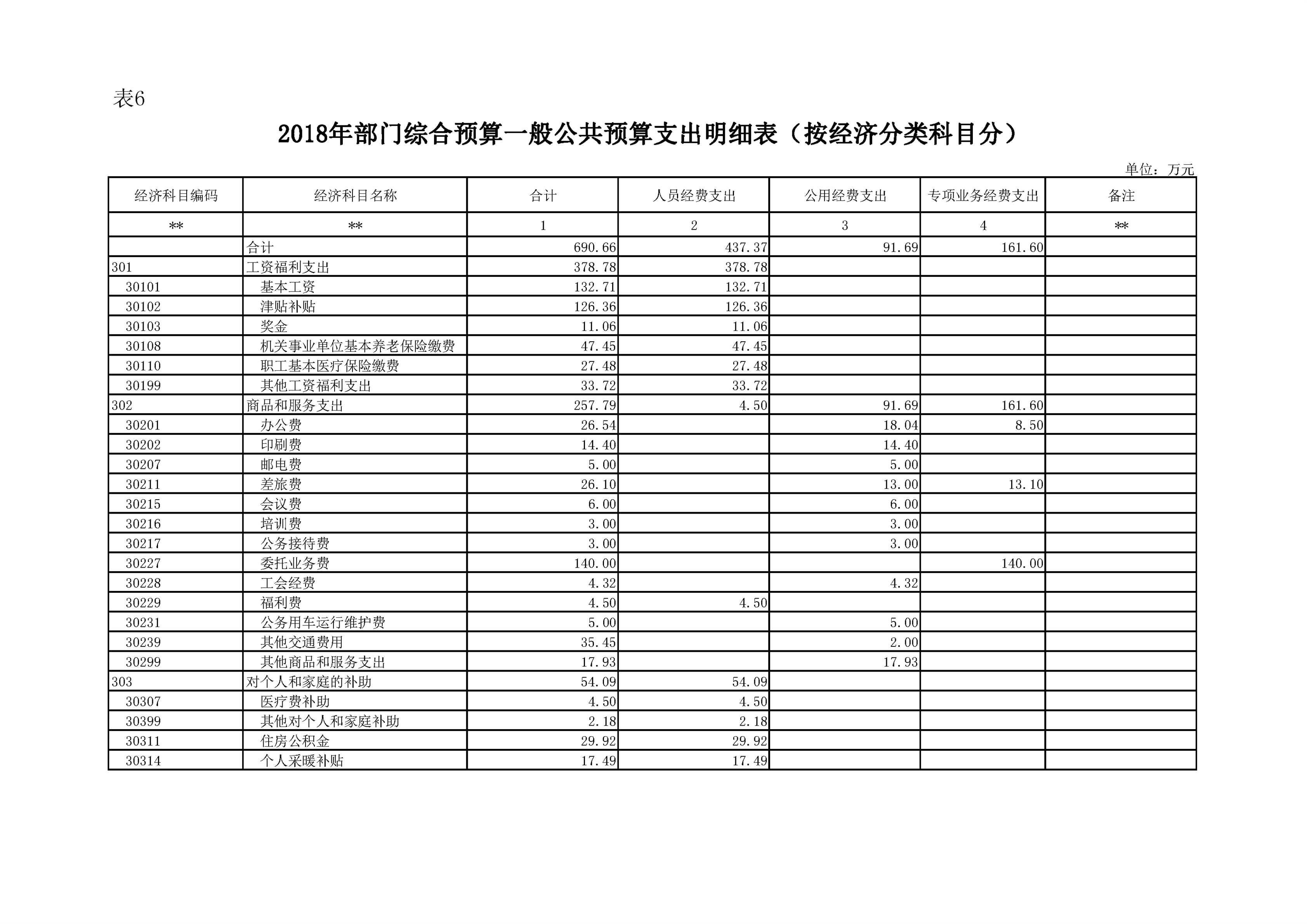 表6

2018年部门综合预算一般公共预算支出明细表（按经济分类科目分）

单位：万元

| 经济科目编码 | 经济科目名称 | 合计 | 人员经费支出 | 公用经费支出 | 专项业务经费支出 | 备注 |
|---|---|---|---|---|---|---|
| ** | ** | 1 | 2 | 3 | 4 | ** |
| | 合计 | 690.66 | 437.37 | 91.69 | 161.60 | |
| 301 | 工资福利支出 | 378.78 | 378.78 | | | |
| 30101 | 基本工资 | 132.71 | 132.71 | | | |
| 30102 | 津贴补贴 | 126.36 | 126.36 | | | |
| 30103 | 奖金 | 11.06 | 11.06 | | | |
| 30108 | 机关事业单位基本养老保险缴费 | 47.45 | 47.45 | | | |
| 30110 | 职工基本医疗保险缴费 | 27.48 | 27.48 | | | |
| 30199 | 其他工资福利支出 | 33.72 | 33.72 | | | |
| 302 | 商品和服务支出 | 257.79 | 4.50 | 91.69 | 161.60 | |
| 30201 | 办公费 | 26.54 | | 18.04 | 8.50 | |
| 30202 | 印刷费 | 14.40 | | 14.40 | | |
| 30207 | 邮电费 | 5.00 | | 5.00 | | |
| 30211 | 差旅费 | 26.10 | | 13.00 | 13.10 | |
| 30215 | 会议费 | 6.00 | | 6.00 | | |
| 30216 | 培训费 | 3.00 | | 3.00 | | |
| 30217 | 公务接待费 | 3.00 | | 3.00 | | |
| 30227 | 委托业务费 | 140.00 | | | 140.00 | |
| 30228 | 工会经费 | 4.32 | | 4.32 | | |
| 30229 | 福利费 | 4.50 | 4.50 | | | |
| 30231 | 公务用车运行维护费 | 5.00 | | 5.00 | | |
| 30239 | 其他交通费用 | 35.45 | | 2.00 | | |
| 30299 | 其他商品和服务支出 | 17.93 | | 17.93 | | |
| 303 | 对个人和家庭的补助 | 54.09 | 54.09 | | | |
| 30307 | 医疗费补助 | 4.50 | 4.50 | | | |
| 30399 | 其他对个人和家庭补助 | 2.18 | 2.18 | | | |
| 30311 | 住房公积金 | 29.92 | 29.92 | | | |
| 30314 | 个人采暖补贴 | 17.49 | 17.49 | | | |